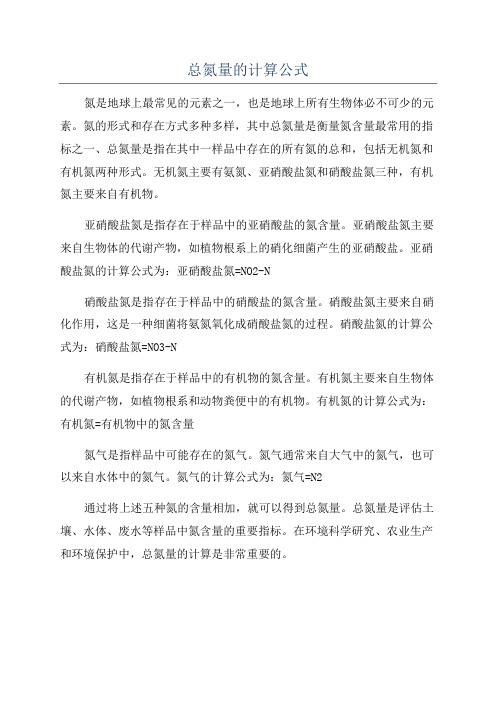 总氮量的计算公式

氮是地球上最常见的元素之一，也是地球上所有生物体必不可少的元素。氮的形式和存在方式多种多样，其中总氮量是衡量氮含量最常用的指标之一、总氮量是指在其中一样品中存在的所有氮的总和，包括无机氮和有机氮两种形式。无机氮主要有氨氮、亚硝酸盐氮和硝酸盐氮三种，有机氮主要来自有机物。

亚硝酸盐氮是指存在于样品中的亚硝酸盐的氮含量。亚硝酸盐氮主要来自生物体的代谢产物，如植物根系上的硝化细菌产生的亚硝酸盐。亚硝酸盐氮的计算公式为：亚硝酸盐氮=NO2-N

硝酸盐氮是指存在于样品中的硝酸盐的氮含量。硝酸盐氮主要来自硝化作用，这是一种细菌将氨氮氧化成硝酸盐氮的过程。硝酸盐氮的计算公式为：硝酸盐氮=NO3-N

有机氮是指存在于样品中的有机物的氮含量。有机氮主要来自生物体的代谢产物，如植物根系和动物粪便中的有机物。有机氮的计算公式为：有机氮=有机物中的氮含量

氮气是指样品中可能存在的氮气。氮气通常来自大气中的氮气，也可以来自水体中的氮气。氮气的计算公式为：氮气=N2

通过将上述五种氮的含量相加，就可以得到总氮量。总氮量是评估土壤、水体、废水等样品中氮含量的重要指标。在环境科学研究、农业生产和环境保护中，总氮量的计算是非常重要的。